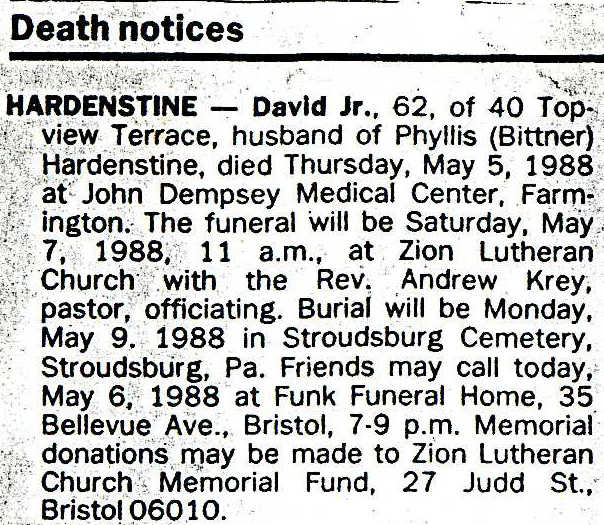 Death notices

HARDENSTINE — David Jr., 62, of 40 Topview Terrace, husband of Phyllis (Bittner) Hardenstine, died Thursday, May 5, 1988 at John Dempsey Medical Center, Farmington. The funeral will be Saturday, May 7, 1988, 11 a.m., at Zion Lutheran Church with the Rev. Andrew Krey, pastor, officiating. Burial will be Monday, May 9. 1988 in Stroudsburg Cemetery, Stroudsburg, Pa. Friends may call today, May 6, 1988 at Funk Funeral Home, 35 Bellevue Ave., Bristol, 7-9 p.m. Memorial donations may be made to Zion Lutheran Church Memorial Fund, 27 Judd St., Bristol 06010.